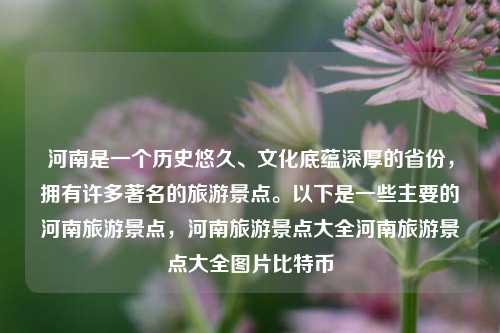 河南是一个历史悠久、文化底蕴深厚的省份，拥有许多著名的旅游景点。以下是一些主要的河南旅游景点，河南旅游景点大全河南旅游景点大全图片比特币